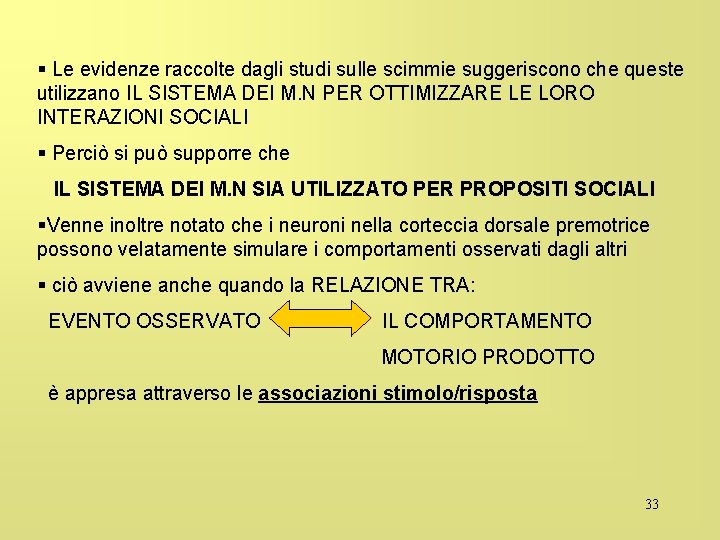 • Le evidenze raccolte dagli studi sulle scimmie suggeriscono che queste utilizzano IL SISTEMA DEI M.N PER OTTIMIZZARE LE LORO INTERAZIONI SOCIALI

• Perciò si può supporre che

IL SISTEMA DEI M.N SIA UTILIZZATO PER PROPOSITI SOCIALI

•Venne inoltre notato che i neuroni nella corteccia dorsale premotrice possono velatamente simulare i comportamenti osservati dagli altri

• ciò avviene anche quando la RELAZIONE TRA:

EVENTO OSSERVATO IL COMPORTAMENTO MOTORIO PRODOTTO

è appresa attraverso le associazioni stimolo/risposta

33